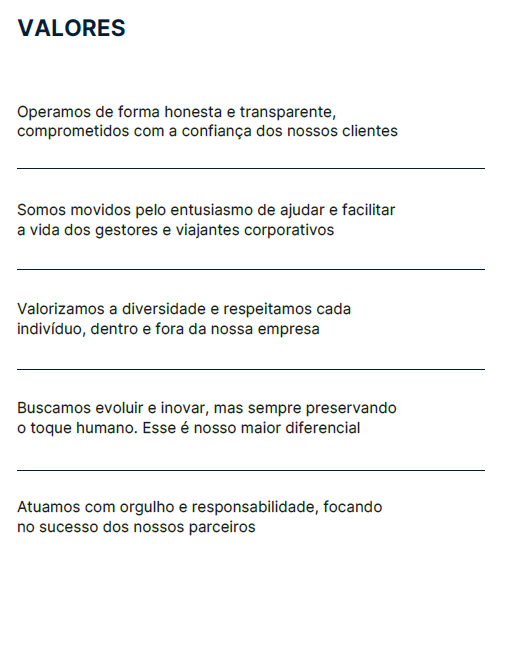 VALORES

Operamos de forma honesta e transparente, comprometidos com a confiança dos nossos clientes

Somos movidos pelo entusiasmo de ajudar e facilitar a vida dos gestores e viajantes corporativos

Valorizamos a diversidade e respeitamos cada indivíduo, dentro e fora da nossa empresa

Buscamos evoluir e inovar, mas sempre preservando o toque humano. Esse é nosso maior diferencial

Atuamos com orgulho e responsabilidade, focando no sucesso dos nossos parceiros